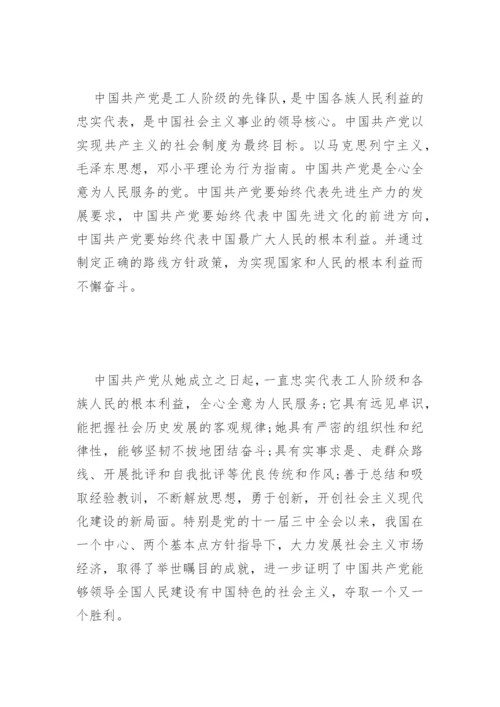 中国共产党是工人阶级的先锋队，是中国各族人民利益的忠实代表，是中国社会主义事业的领导核心。中国共产党以实现共产主义的社会制度为最终目标。以马克思列宁主义，毛泽东思想，邓小平理论为行为指南。中国共产党是全心全意为人民服务的党。中国共产党要始终代表先进生产力的发展要求，中国共产党要始终代表中国先进文化的前进方向，中国共产党要始终代表中国最广大人民的根本利益。并通过制定正确的路线方针政策，为实现国家和人民的根本利益而不懈奋斗。

中国共产党从她成立之日起，一直忠实代表工人阶级和各族人民的根本利益，全心全意为人民服务;它具有远见卓识，能把握社会历史发展的客观规律;她具有严密的组织性和纪律性，能够坚韧不拔地团结奋斗;具有实事求是、走群众路线、开展批评和自我批评等优良传统和作风;善于总结和吸取经验教训，不断解放思想，勇于创新，开创社会主义现代化建设的新局面。特别是党的十一届三中全会以来，我国在一个中心、两个基本点方针指导下，大力发展社会主义市场经济，取得了举世瞩目的成就，进一步证明了中国共产党能够领导全国人民建设有中国特色的社会主义，夺取一个又一个胜利。